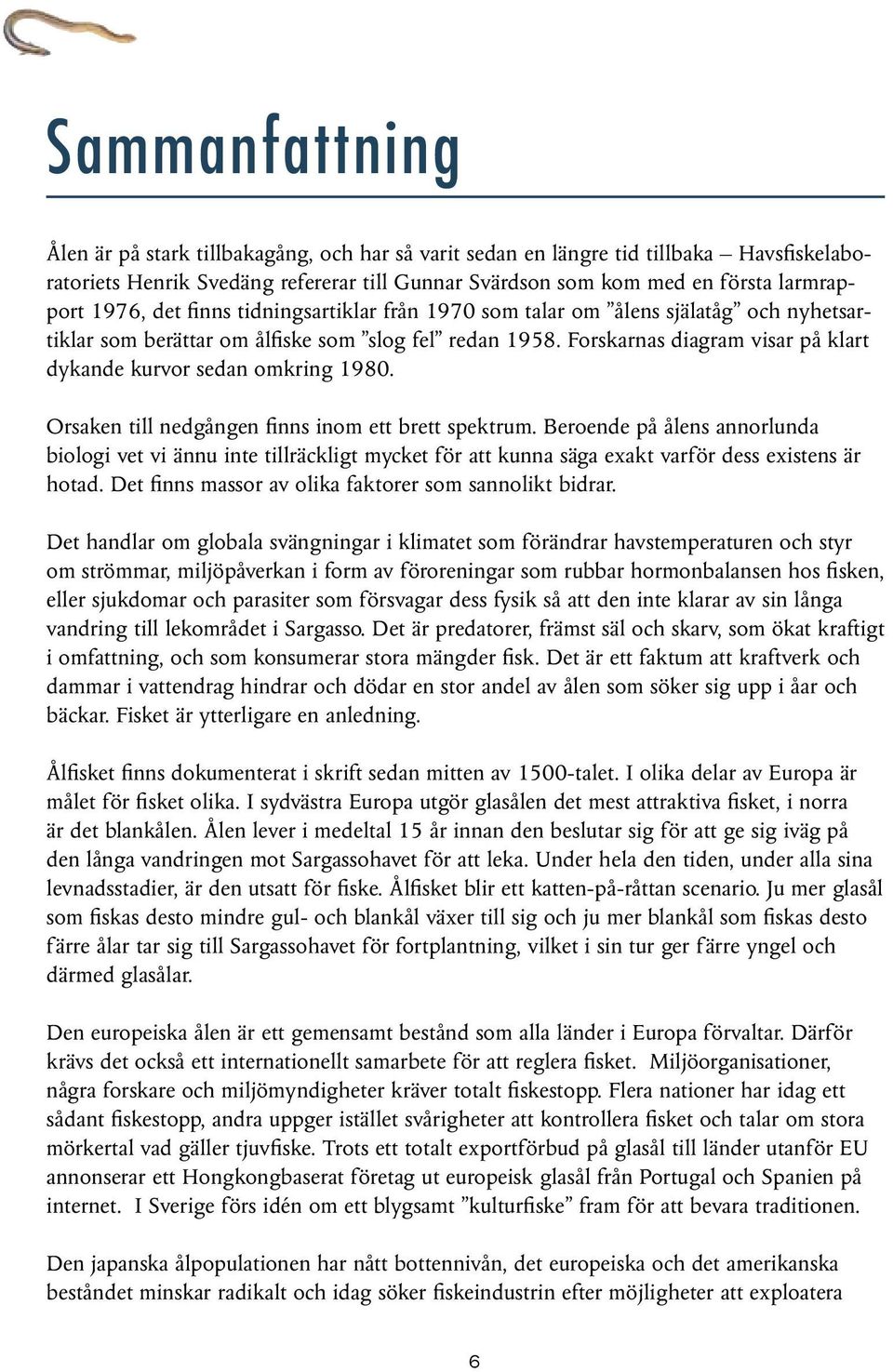 Sammanfattning

Ålen är på stark tillbakagång, och har så varit sedan en längre tid tillbaka – Havsfiskelaboratoriets Henrik Svedäng refererar till Gunnar Svärdson som kom med en första larmrapport 1976, det finns tidningsartiklar från 1970 som talar om ”ålens själatåg” och nyhetsartiklar som berättar om ålfiske som ”slog fel” redan 1958. Forskarnas diagram visar på klart dykande kurvor sedan omkring 1980.

Orsaken till nedgången finns inom ett brett spektrum. Beroende på ålens annorlunda biologi vet vi ännu inte tillräckligt mycket för att kunna säga exakt varför dess existens är hotad. Det finns massor av olika faktorer som sannolikt bidrar.

Det handlar om globala svängningar i klimatet som förändrar havstemperaturen och styr om strömmar, miljöpåverkan i form av föroreningar som rubbar hormonbalansen hos fisken, eller sjukdomar och parasiter som försvagar dess fysik så att den inte klarar av sin långa vandring till lekområdet i Sargasso. Det är predatorer, främst säl och skarv, som ökat kraftigt i omfattning, och som konsumerar stora mängder fisk. Det är ett faktum att kraftverk och dammar i vattendrag hindrar och dödar en stor andel av ålen som söker sig upp i åar och bäckar. Fisket är ytterligare en anledning.

Ålfisket finns dokumenterat i skrift sedan mitten av 1500-talet. I olika delar av Europa är målet för fisket olika. I sydvästra Europa utgör glasålen det mest attraktiva fisket, i norra är det blankålen. Ålen lever i medeltal 15 år innan den beslutar sig för att ge sig iväg på den långa vandringen mot Sargassohavet för att leka. Under hela den tiden, under alla sina levnadsstadier, är den utsatt för fiske. Ålfisket blir ett katten-på-råttan scenario. Ju mer glasål som fiskas desto mindre gul- och blankål växer till sig och ju mer blankål som fiskas desto färre ålar tar sig till Sargassohavet för fortplantning, vilket i sin tur ger färre yngel och därmed glasålar.

Den europeiska ålen är ett gemensamt bestånd som alla länder i Europa förvaltar. Därför krävs det också ett internationellt samarbete för att reglera fisket. Miljöorganisationer, några forskare och miljömyndigheter kräver totalt fiskestopp. Flera nationer har idag ett sådant fiskestopp, andra uppger istället svårigheter att kontrollera fisket och talar om stora mörkertal vad gäller tjuvfiske. Trots ett totalt exportförbud på glasål till länder utanför EU annonserar ett Hongkongbaserat företag ut europeisk glasål från Portugal och Spanien på internet. I Sverige förs idén om ett blygsamt ”kulturfiske” fram för att bevara traditionen.

Den japanska ålpopulationen har nått bottennivån, det europeiska och det amerikanska beståndet minskar radikalt och idag söker fiskeindustrin efter möjligheter att exploatera

6